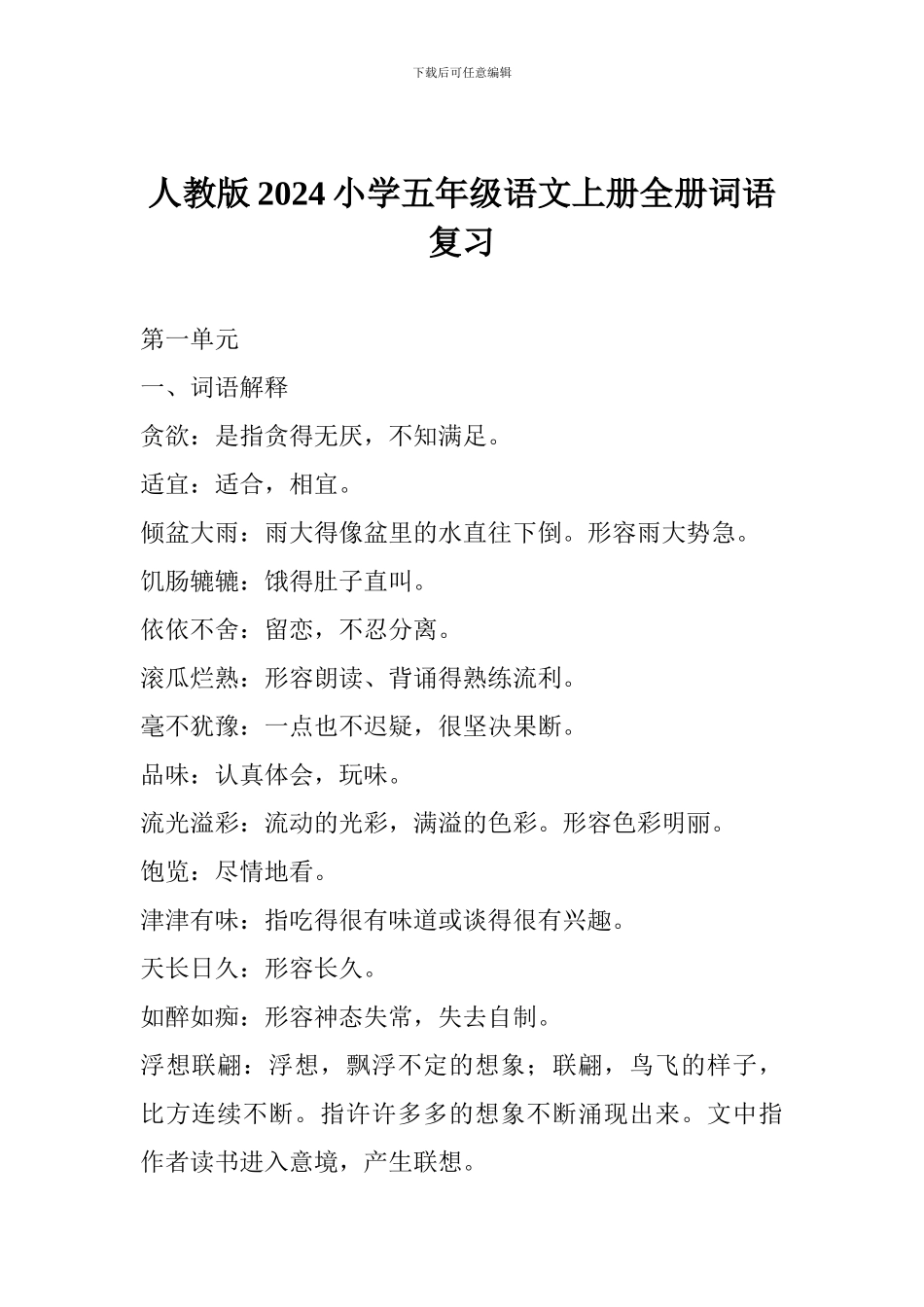 下载后可任意编辑

人教版 2024 小学五年级语文上册全册词语复习

第一单元

一、词语解释

贪欲：是指贪得无厌，不知满足。

适宜：适合，相宜。

倾盆大雨：雨大得像盆里的水直往下倒。形容雨大势急。

饥肠辘辘：饿得肚子直叫。

依依不舍：留恋，不忍分离。

滚瓜烂熟：形容朗读、背诵得熟练流利。

毫不犹豫：一点也不迟疑，很坚决果断。

品味：认真体会，玩味。

流光溢彩：流动的光彩，满溢的色彩。形容色彩明丽。

饱览：尽情地看。

津津有味：指吃得很有味道或谈得很有兴趣。

天长日久：形容长久。

如醉如痴：形容神态失常，失去自制。

浮想联翩：浮想，飘浮不定的想象；联翩，鸟飞的样子，比方连续不断。指许许多多的想象不断涌现出来。文中指作者读书进入意境，产生联想。